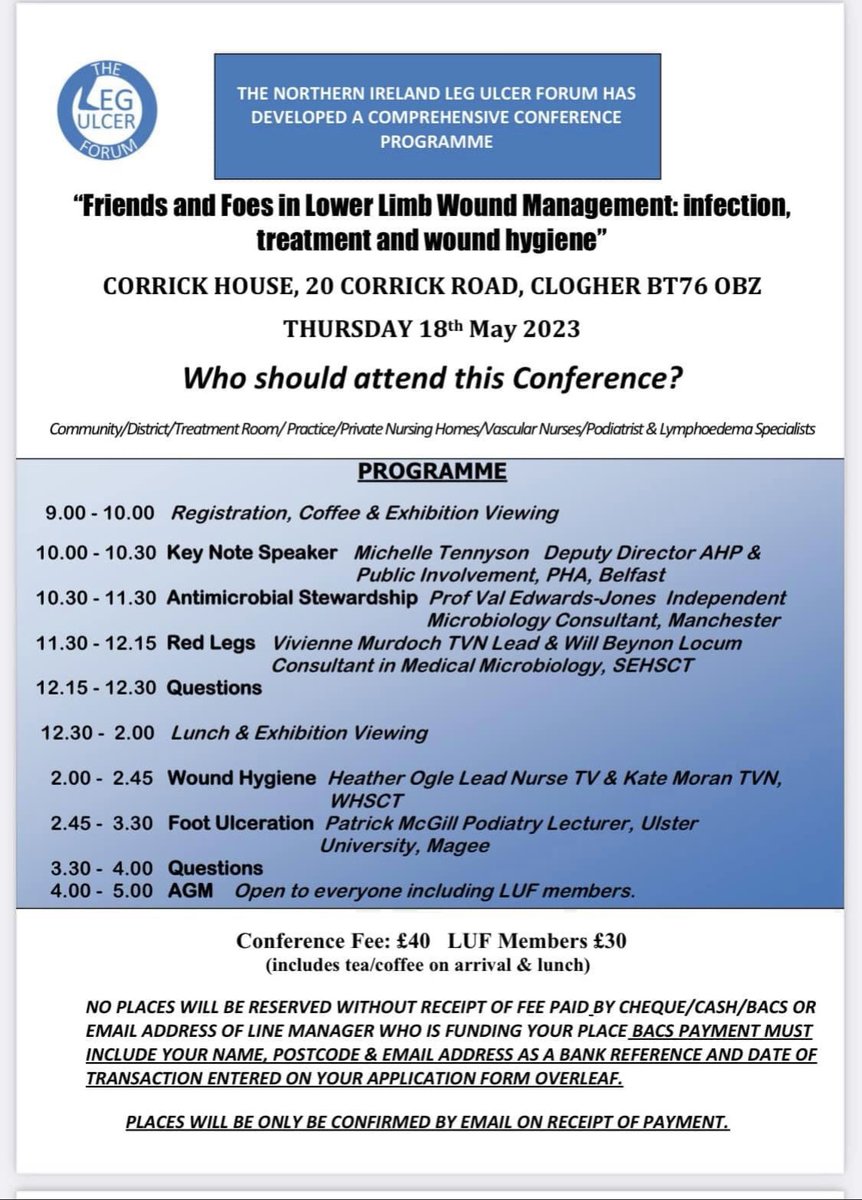 THE LEG ULCER FORUM

THE NORTHERN IRELAND LEG ULCER FORUM HAS DEVELOPED A COMPREHENSIVE CONFERENCE PROGRAMME

"Friends and Foes in Lower Limb Wound Management: infection, treatment and wound hygiene"

CORRICK HOUSE, 20 CORRICK ROAD, CLOGHER BT76 OBZ

THURSDAY 18th May 2023

Who should attend this Conference?

Community/District/Treatment Room/ Practice/Private Nursing Homes/Vascular Nurses/Podiatrist & Lymphoedema Specialists

PROGRAMME

9.00 - 10.00 Registration, Coffee & Exhibition Viewing

10.00 - 10.30 Key Note Speaker Michelle Tennyson Deputy Director AHP & Public Involvement, PHA, Belfast

10.30 - 11.30 Antimicrobial Stewardship Prof Val Edwards-Jones Independent Microbiology Consultant, Manchester

11.30 - 12.15 Red Legs Vivienne Murdoch TVN Lead & Will Beynon Locum Consultant in Medical Microbiology, SEHSCT

12.15 - 12.30 Questions

12.30 - 2.00 Lunch & Exhibition Viewing

2.00 - 2.45 Wound Hygiene Heather Ogle Lead Nurse TV & Kate Moran TVN, WHSCT

2.45 - 3.30 Foot Ulceration Patrick McGill Podiatry Lecturer, Ulster University, Magee

3.30 - 4.00 Questions

4.00 - 5.00 AGM Open to everyone including LUF members.

Conference Fee: £40 LUF Members £30
(includes tea/coffee on arrival & lunch)

NO PLACES WILL BE RESERVED WITHOUT RECEIPT OF FEE PAID BY CHEQUE/CASH/BACS OR EMAIL ADDRESS OF LINE MANAGER WHO IS FUNDING YOUR PLACE BACS PAYMENT MUST INCLUDE YOUR NAME, POSTCODE & EMAIL ADDRESS AS A BANK REFERENCE AND DATE OF TRANSACTION ENTERED ON YOUR APPLICATION FORM OVERLEAF.

PLACES WILL BE ONLY BE CONFIRMED BY EMAIL ON RECEIPT OF PAYMENT.